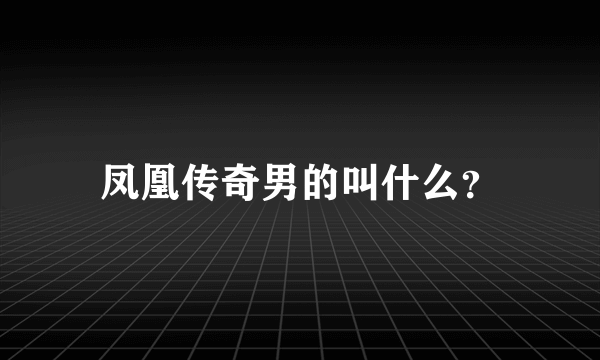 凤凰传奇男的叫什么?